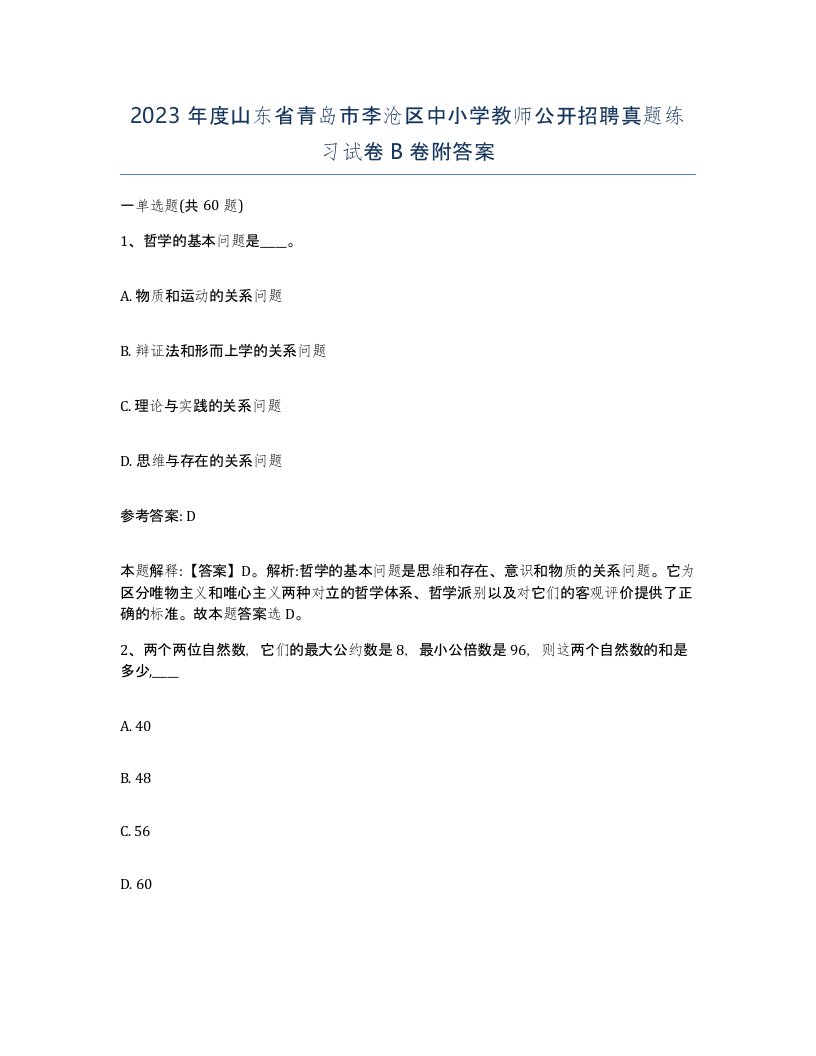 2023年度山东省青岛市李沧区中小学教师公开招聘真题练习试卷B卷附答案

一单选题(共60题)

1、哲学的基本问题是____。

A. 物质和运动的关系问题

B. 辩证法和形而上学的关系问题

C. 理论与实践的关系问题

D. 思维与存在的关系问题

参考答案: D

本题解释:【答案】D。解析:哲学的基本问题是思维和存在、意识和物质的关系问题。它为区分唯物主义和唯心主义两种对立的哲学体系、哲学派别以及对它们的客观评价提供了正确的标准。故本题答案选D。

2、两个两位自然数，它们的最大公约数是8，最小公倍数是96，则这两个自然数的和是多少,____

A. 40

B. 48

C. 56

D. 60